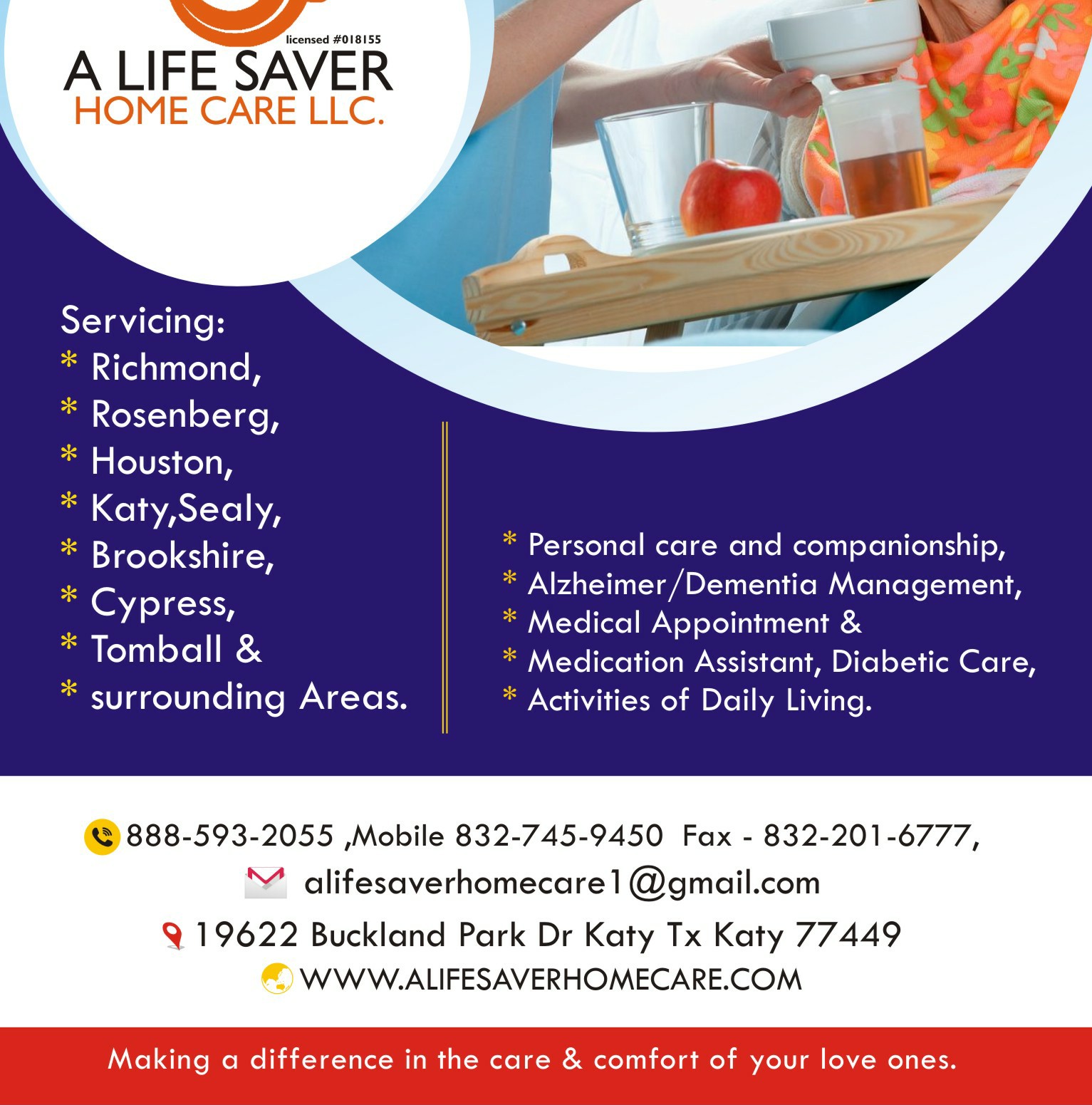 licensed #018155
A LIFE SAVER
HOME CARE LLC.

Servicing:
* Richmond,
* Rosenberg,
* Houston,
* Katy,Sealy,
* Brookshire,
* Cypress,
* Tomball &
* surrounding Areas.

* Personal care and companionship,
* Alzheimer/Dementia Management,
* Medical Appointment &
* Medication Assistant, Diabetic Care,
* Activities of Daily Living.

888-593-2055 ,Mobile 832-745-9450 Fax - 832-201-6777,
alifesaverhomecare1@gmail.com
19622 Buckland Park Dr Katy Tx Katy 77449
WWW.ALIFESAVERHOMECARE.COM

Making a difference in the care & comfort of your love ones.